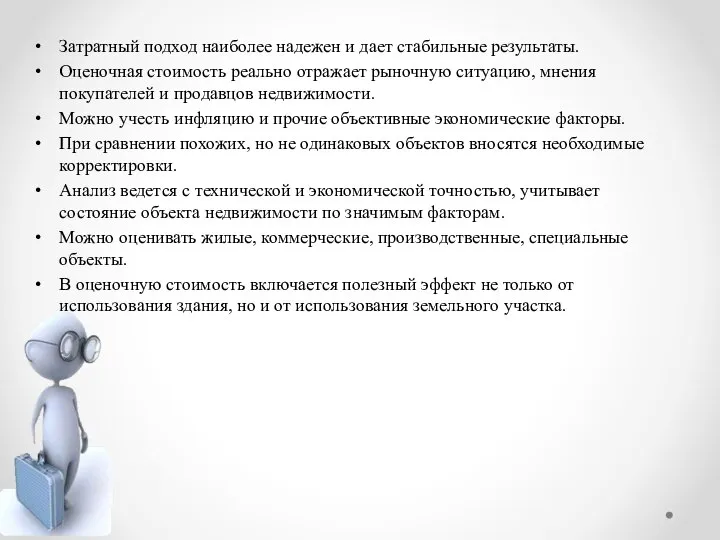 • Затратный подход наиболее надежен и дает стабильные результаты.
• Оценочная стоимость реально отражает рыночную ситуацию, мнения покупателей и продавцов недвижимости.
• Можно учесть инфляцию и прочие объективные экономические факторы.
• При сравнении похожих, но не одинаковых объектов вносятся необходимые корректировки.
• Анализ ведется с технической и экономической точностью, учитывает состояние объекта недвижимости по значимым факторам.
• Можно оценивать жилые, коммерческие, производственные, специальные объекты.
• В оценочную стоимость включается полезный эффект не только от использования здания, но и от использования земельного участка.